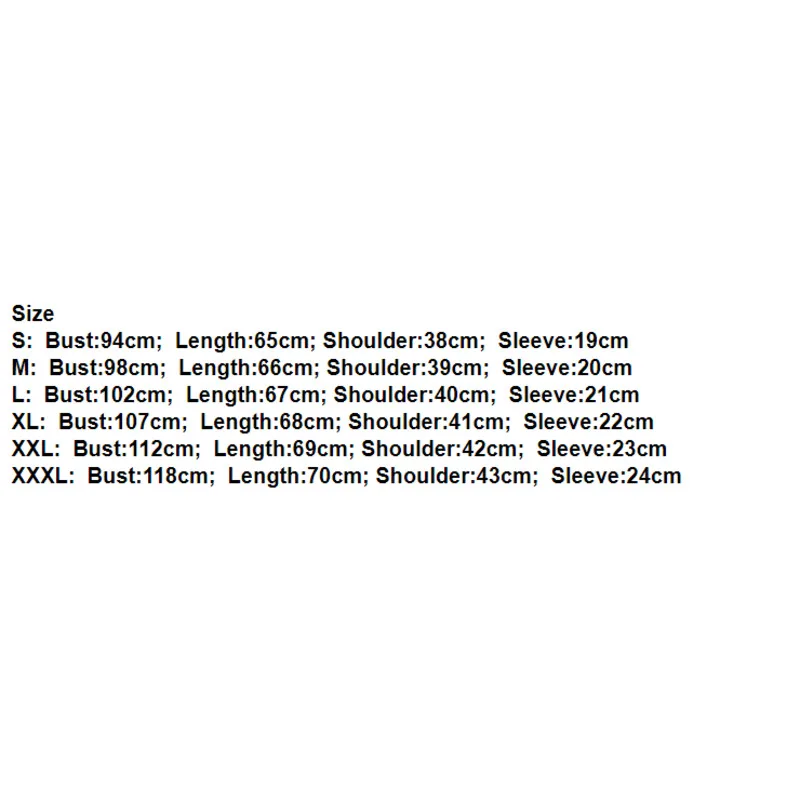 Size
S: Bust:94cm; Length:65cm; Shoulder:38cm; Sleeve:19cm
M: Bust:98cm; Length:66cm; Shoulder:39cm; Sleeve:20cm
L: Bust:102cm; Length:67cm; Shoulder:40cm; Sleeve:21cm
XL: Bust:107cm; Length:68cm; Shoulder:41cm; Sleeve:22cm
XXL: Bust:112cm; Length:69cm; Shoulder:42cm; Sleeve:23cm
XXXL: Bust:118cm; Length:70cm; Shoulder:43cm; Sleeve:24cm